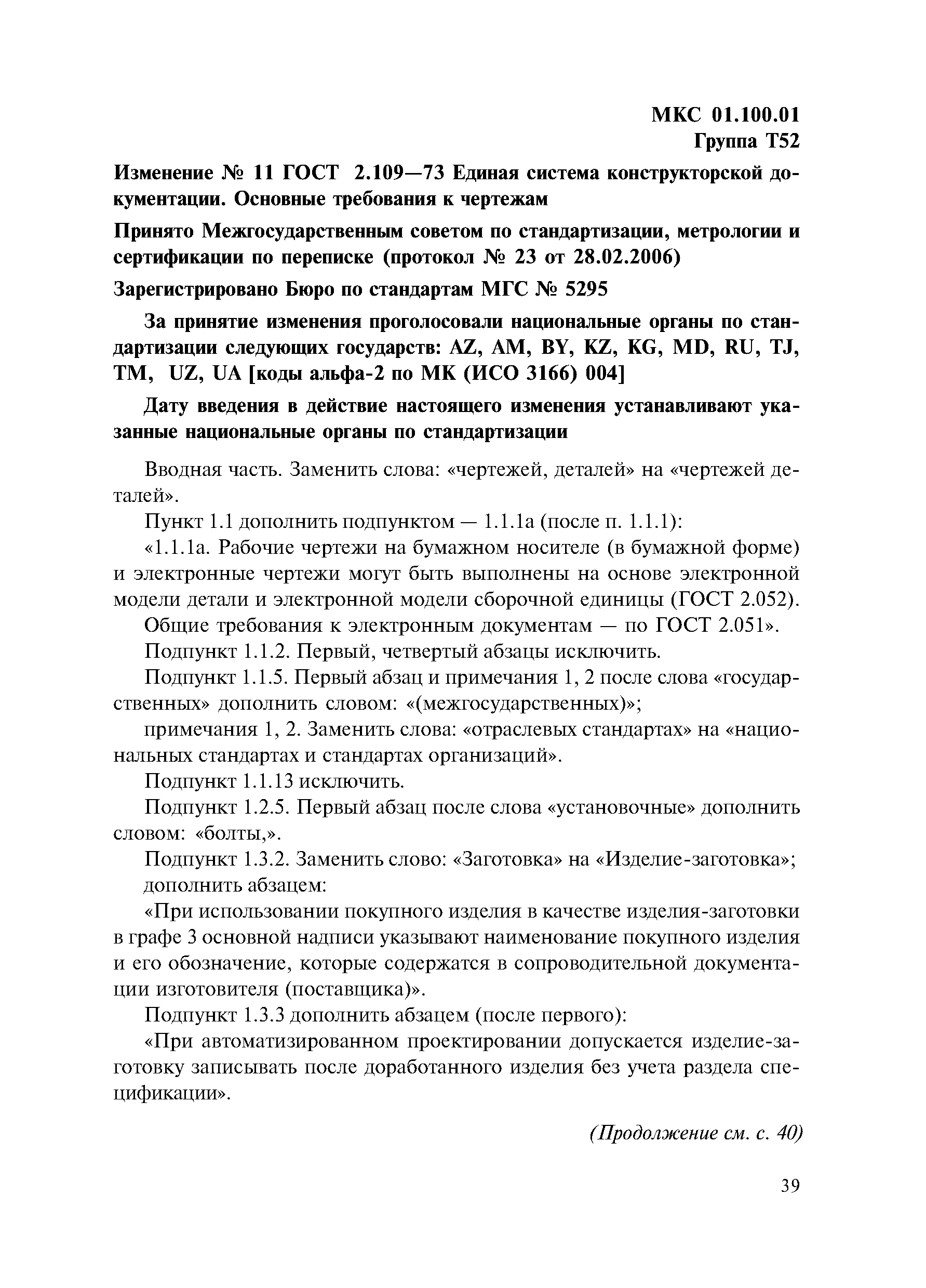 МКС 01.100.01
Группа Т52

Изменение № 11 ГОСТ 2.109—73 Единая система конструкторской документации. Основные требования к чертежам

Принято Межгосударственным советом по стандартизации, метрологии и сертификации по переписке (протокол № 23 от 28.02.2006)

Зарегистрировано Бюро по стандартам МГС № 5295

За принятие изменения проголосовали национальные органы по стандартизации следующих государств: AZ, AM, BY, KZ, KG, MD, RU, TJ, TM, UZ, UA [коды альфа-2 по МК (ИСО 3166) 004]

Дату введения в действие настоящего изменения устанавливают указанные национальные органы по стандартизации

Вводная часть. Заменить слова: «чертежей, деталей» на «чертежей деталей».

Пункт 1.1 дополнить подпунктом — 1.1.1а (после п. 1.1.1):

«1.1.1а. Рабочие чертежи на бумажном носителе (в бумажной форме) и электронные чертежи могут быть выполнены на основе электронной модели детали и электронной модели сборочной единицы (ГОСТ 2.052).

Общие требования к электронным документам — по ГОСТ 2.051».

Подпункт 1.1.2. Первый, четвертый абзацы исключить.

Подпункт 1.1.5. Первый абзац и примечания 1, 2 после слова «государственных» дополнить словом: «(межгосударственных)»;

примечания 1, 2. Заменить слова: «отраслевых стандартах» на «национальных стандартах и стандартах организаций».

Подпункт 1.1.13 исключить.

Подпункт 1.2.5. Первый абзац после слова «установочные» дополнить словом: «болты,».

Подпункт 1.3.2. Заменить слово: «Заготовка» на «Изделие-заготовка»;

дополнить абзацем:

«При использовании покупного изделия в качестве изделия-заготовки в графе 3 основной надписи указывают наименование покупного изделия и его обозначение, которые содержатся в сопроводительной документации изготовителя (поставщика)».

Подпункт 1.3.3 дополнить абзацем (после первого):

«При автоматизированном проектировании допускается изделие-заготовку записывать после доработанного изделия без учета раздела спецификации».

(Продолжение см. с. 40)

39